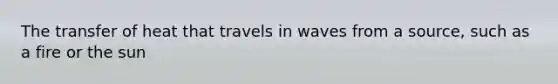 The transfer of heat that travels in waves from a source, such as a fire or the sun